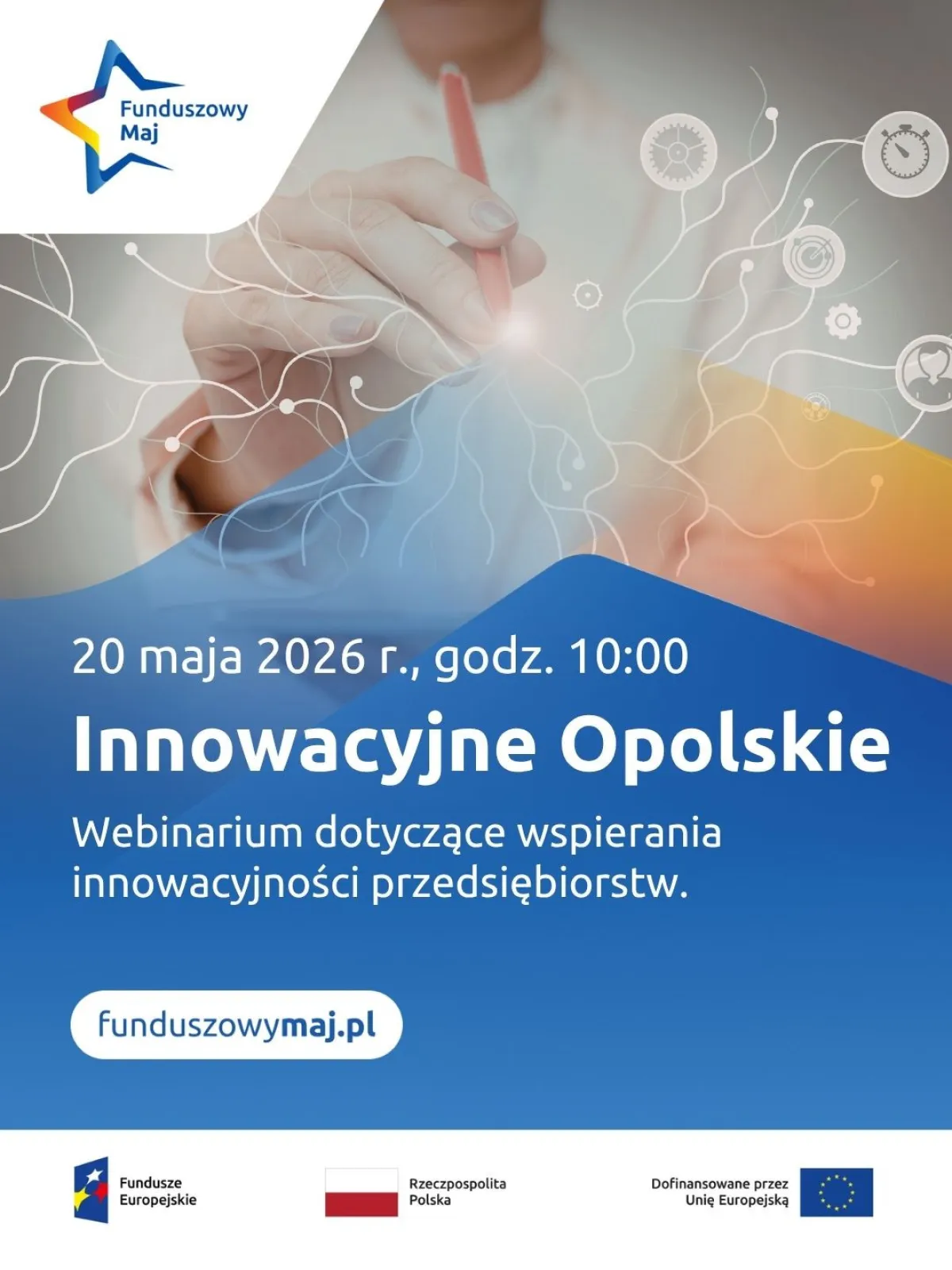 Funduszowy
Maj

20 maja 2026 r., godz. 10:00

Innowacyjne Opolskie

Webinarium dotyczące wspierania innowacyjności przedsiębiorstw.

funduszowymaj.pl

Fundusze
Europejskie

Rzeczpospolita
Polska

Dofinansowane przez
Unię Europejską